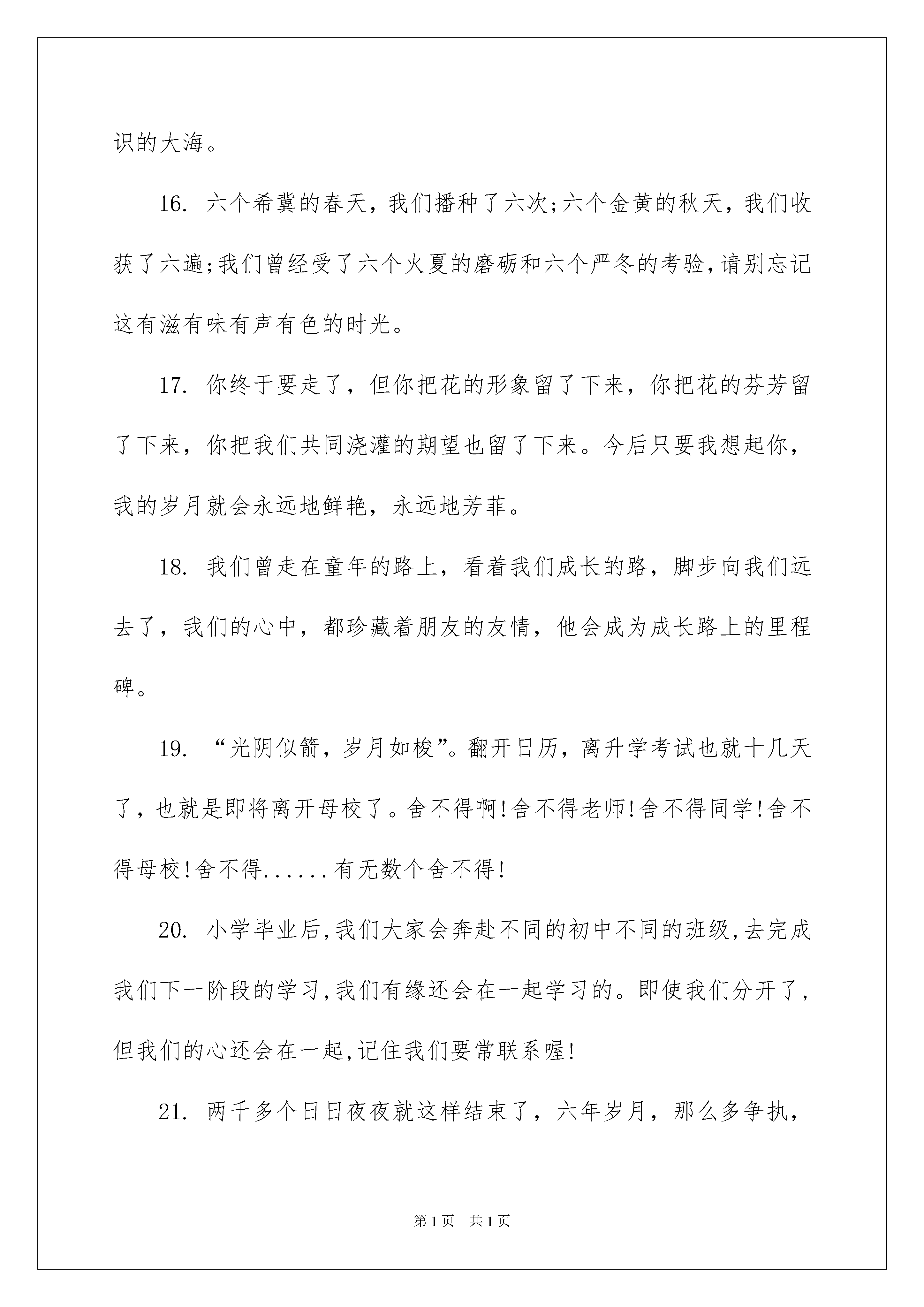 识的大海。

16. 六个希冀的春天，我们播种了六次;六个金黄的秋天，我们收获了六遍;我们曾经受了六个火夏的磨砺和六个严冬的考验,请别忘记这有滋有味有声有色的时光。

17. 你终于要走了，但你把花的形象留了下来，你把花的芬芳留了下来，你把我们共同浇灌的期望也留了下来。今后只要我想起你，我的岁月就会永远地鲜艳，永远地芳菲。

18. 我们曾走在童年的路上，看着我们成长的路，脚步向我们远去了，我们的心中，都珍藏着朋友的友情，他会成为成长路上的里程碑。

19. “光阴似箭，岁月如梭”。翻开日历，离升学考试也就十几天了，也就是即将离开母校了。舍不得啊!舍不得老师!舍不得同学!舍不得母校!舍不得......有无数个舍不得!

20. 小学毕业后,我们大家会奔赴不同的初中不同的班级,去完成我们下一阶段的学习,我们有缘还会在一起学习的。即使我们分开了,但我们的心还会在一起,记住我们要常联系喔!

21. 两千多个日日夜夜就这样结束了，六年岁月，那么多争执，

第1页 共1页